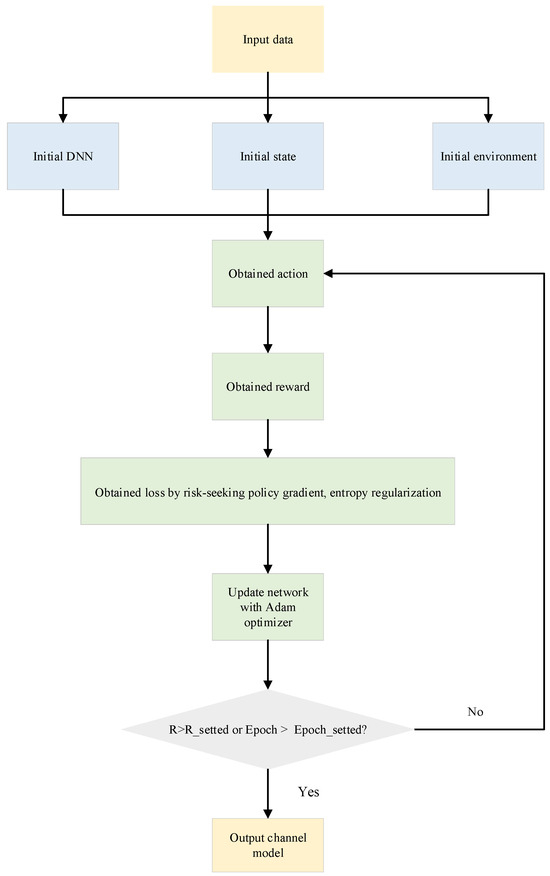 Input data

Initial DNN

Initial state

Initial environment

Obtained action

Obtained reward

Obtained loss by risk-seeking policy gradient, entropy regularization

Update network with Adam optimizer

R>R_setted or Epoch > Epoch_setted?

No

Yes

Output channel model